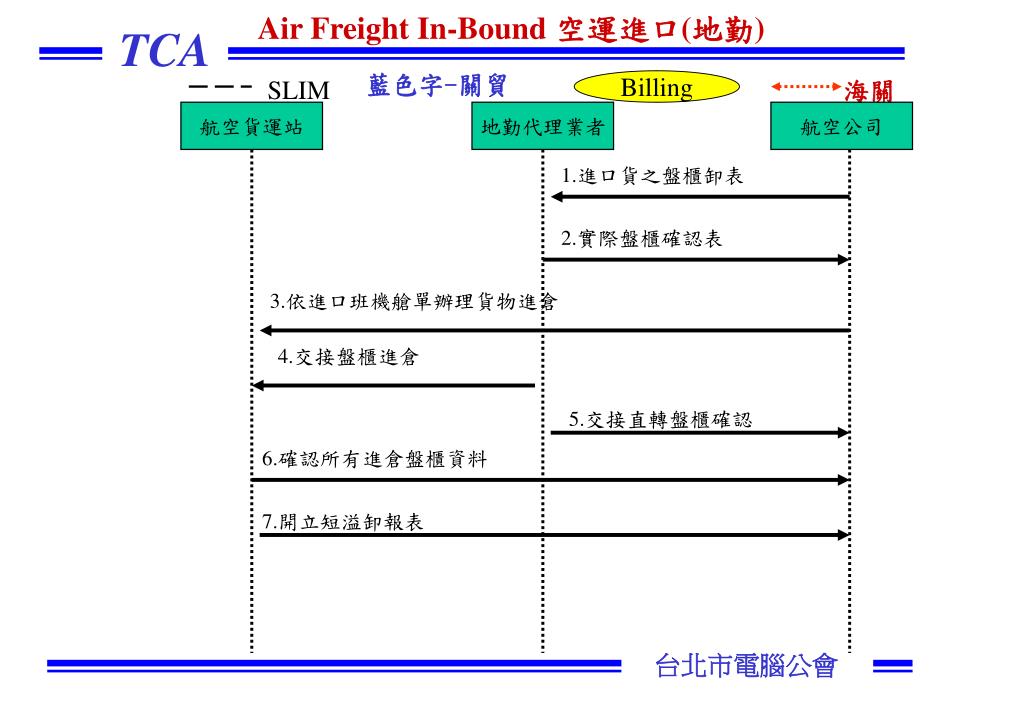 TCA

Air Freight In-Bound 空運進口(地勤)

SLIM

藍色字-關貿

Billing

海關

航空貨運站

地勤代理業者

航空公司

1.進口貨之盤櫃卸表

2.實際盤櫃確認表

3.依進口班機艙單辦理貨物進倉

4.交接盤櫃進倉

5.交接直轉盤櫃確認

6.確認所有進倉盤櫃資料

7.開立短溢卸報表

台北市電腦公會